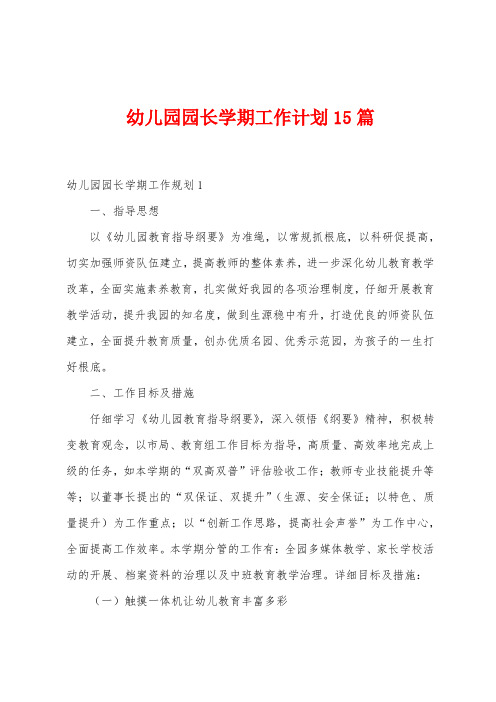 幼儿园园长学期工作计划15篇

幼儿园园长学期工作规划1

一、指导思想

以《幼儿园教育指导纲要》为准绳，以常规抓根底，以科研促提高，切实加强师资队伍建立，提高教师的整体素养，进一步深化幼儿教育教学改革，全面实施素养教育，扎实做好我园的各项治理制度，仔细开展教育教学活动，提升我园的知名度，做到生源稳中有升，打造优良的师资队伍建立，全面提升教育质量，创办优质名园、优秀示范园，为孩子的一生打好根底。

二、工作目标及措施

仔细学习《幼儿园教育指导纲要》，深入领悟《纲要》精神，积极转变教育观念，以市局、教育组工作目标为指导，高质量、高效率地完成上级的任务，如本学期的“双高双普”评估验收工作；教师专业技能提升等等；以董事长提出的“双保证、双提升”（生源、安全保证；以特色、质量提升）为工作重点；以“创新工作思路，提高社会声誉”为工作中心，全面提高工作效率。本学期分管的工作有：全园多媒体教学、家长学校活动的开展、档案资料的治理以及中班教育教学治理。详细目标及措施：

（一）触摸一体机让幼儿教育丰富多彩